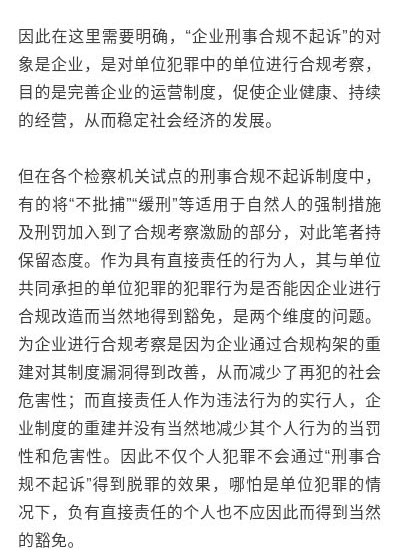 因此在这里需要明确，“企业刑事合规不起诉”的对象是企业，是对单位犯罪中的单位进行合规考察，目的是完善企业的运营制度，促使企业健康、持续的经营，从而稳定社会经济的发展。

但在各个检察机关试点的刑事合规不起诉制度中，有的将“不批捕”“缓刑”等适用于自然人的强制措施及刑罚加入到了合规考察激励的部分，对此笔者持保留态度。作为具有直接责任的行为人，其与单位共同承担的单位犯罪的犯罪行为是否能因企业进行合规改造而当然地得到豁免，是两个维度的问题。为企业进行合规考察是因为企业通过合规构架的重建对其制度漏洞得到改善，从而减少了再犯的社会危害性；而直接责任人作为违法行为的实行人，企业制度的重建并没有当然地减少其个人行为的当罚性和危害性。因此不仅个人犯罪不会通过“刑事合规不起诉”得到脱罪的效果，哪怕是单位犯罪的情况下，负有直接责任的个人也不应因此而得到当然的豁免。